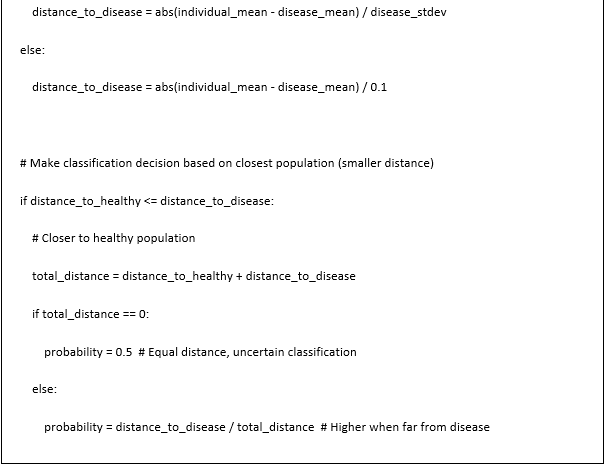 distance_to_disease = abs(individual_mean - disease_mean) / disease_stdev

else:

    distance_to_disease = abs(individual_mean - disease_mean) / 0.1

# Make classification decision based on closest population (smaller distance)

if distance_to_healthy <= distance_to_disease:

    # Closer to healthy population

    total_distance = distance_to_healthy + distance_to_disease

    if total_distance == 0:

        probability = 0.5  # Equal distance, uncertain classification

    else:

        probability = distance_to_disease / total_distance  # Higher when far from disease